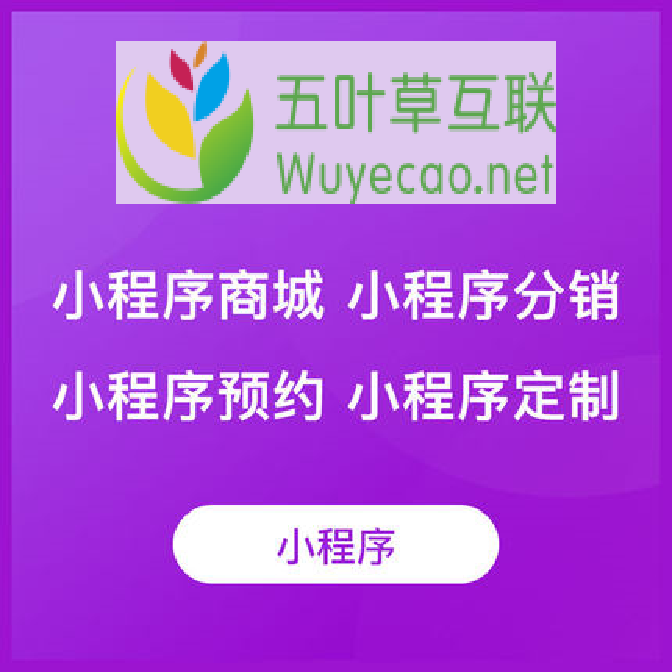 五叶草互联
Wuyecao.net

小程序商城 小程序分销

小程序预约 小程序定制

小程序